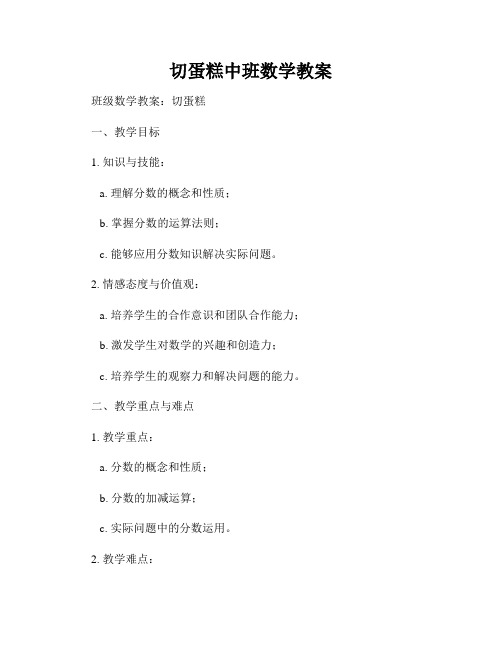 切蛋糕中班数学教案

班级数学教案：切蛋糕

一、教学目标

1. 知识与技能：

a. 理解分数的概念和性质；

b. 掌握分数的运算法则；

c. 能够应用分数知识解决实际问题。

2. 情感态度与价值观：

a. 培养学生的合作意识和团队合作能力；

b. 激发学生对数学的兴趣和创造力；

c. 培养学生的观察力和解决问题的能力。

二、教学重点与难点

1. 教学重点：

a. 分数的概念和性质；

b. 分数的加减运算；

c. 实际问题中的分数运用。

2. 教学难点：